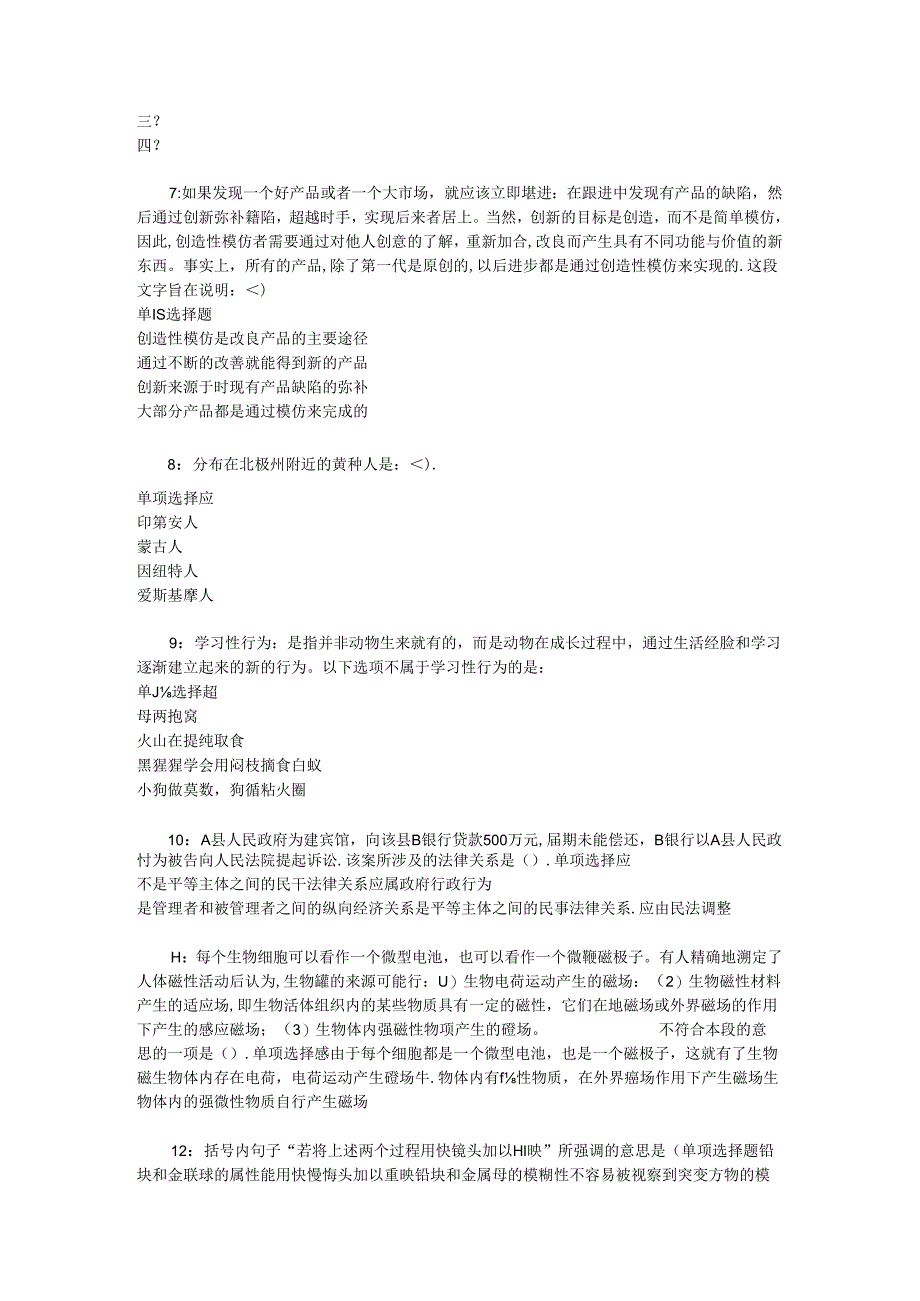 三？
四？

7:如果发现一个好产品或者一个大市场，就应该立即堪进：在跟进中发现有产品的缺陷，然后通过创新弥补籍陷，超越时手，实现后来者居上。当然，创新的目标是创造，而不是简单模仿，因此,创造性模仿者需要通过对他人创意的了解，重新加合,改良而产生具有不同功能与价值的新东西。事实上，所有的产品,除了第一代是原创的,以后进步都是通过创造性模仿来实现的.这段文字旨在说明：<）
单IS选择题
创造性模仿是改良产品的主要途径
通过不断的改善就能得到新的产品
创新来源于时现有产品缺陷的弥补
大部分产品都是通过模仿来完成的

8：分布在北极州附近的黄种人是：<）.
单项选择应
印第安人
蒙古人
因纽特人
爱斯基摩人

9：学习性行为：是指并非动物生来就有的，而是动物在成长过程中，通过生活经脸和学习逐渐建立起来的新的行为。以下选项不属于学习性行为的是：
单J⅛选择超
母两抱窝
火山在提纯取食
黑猩猩学会用闷枝摘食白蚁
小狗做莫数，狗循粘火圈

10：A县人民政府为建宾馆，向该县B银行贷款500万元,届期未能偿还，B银行以A县人民政忖为被告向人民法院提起诉讼.该案所涉及的法律关系是（）.单项选择应
不是平等主体之间的民干法律关系应属政府行政行为
是管理者和被管理者之间的纵向经济关系是平等主体之间的民事法律关系.应由民法调整

H：每个生物细胞可以看作一个微型电池，也可以看作一个微鞭磁极子。有人精确地溯定了人体磁性活动后认为,生物罐的来源可能行：U）生物电荷运动产生的磁场：（2）生物磁性材料产生的适应场,即生物活体组织内的某些物质具有一定的磁性，它们在地磁场或外界磁场的作用下产生的感应磁场；（3）生物体内强磁性物项产生的磴场。 不符合本段的意思的一项是（）.单项选择感由于每个细胞都是一个微型电池，也是一个磁极子，这就有了生物磁生物体内存在电荷，电荷运动产生磴场牛.物体内有f⅛性物质，在外界癌场作用下产生磁场生物体内的强微性物质自行产生磁场

12：括号内句子“若将上述两个过程用快镜头加以HI映”所强调的意思是（单项选择题铅块和金联球的属性能用快慢悔头加以重映铅块和金属母的模糊性不容易被视察到突变方物的模